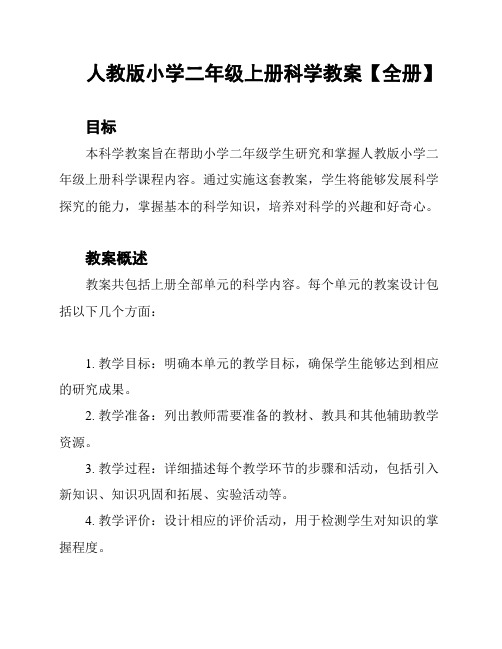 人教版小学二年级上册科学教案【全册】

目标

本科学教案旨在帮助小学二年级学生研究和掌握人教版小学二年级上册科学课程内容。通过实施这套教案，学生将能够发展科学探究的能力，掌握基本的科学知识，培养对科学的兴趣和好奇心。

教案概述

教案共包括上册全部单元的科学内容。每个单元的教案设计包括以下几个方面：

1. 教学目标：明确本单元的教学目标，确保学生能够达到相应的研究成果。

2. 教学准备：列出教师需要准备的教材、教具和其他辅助教学资源。

3. 教学过程：详细描述每个教学环节的步骤和活动，包括引入新知识、知识巩固和拓展、实验活动等。

4. 教学评价：设计相应的评价活动，用于检测学生对知识的掌握程度。